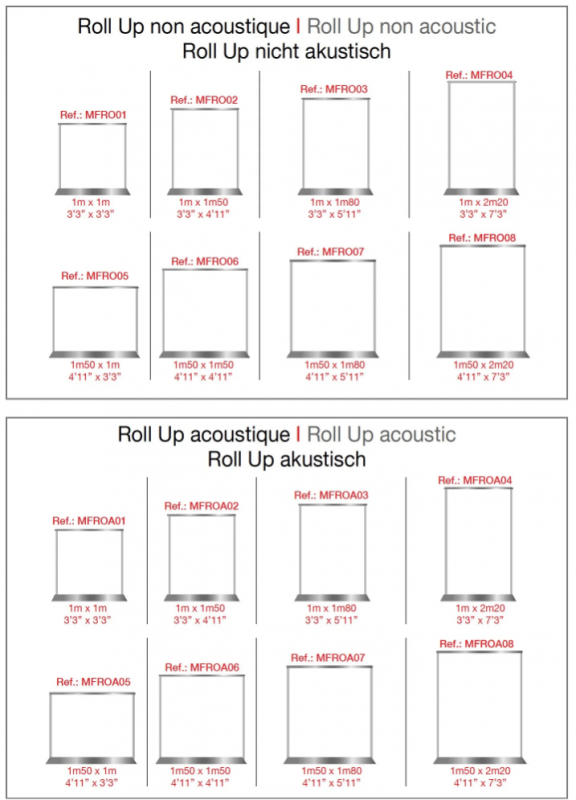 Roll Up non acoustique | Roll Up non acoustic
Roll Up nicht akustisch

Ref.: MFRO01
1m x 1m
3'3" x 3'3"

Ref.: MFRO02
1m x 1m50
3'3" x 4'11"

Ref.: MFRO03
1m x 1m80
3'3" x 5'11"

Ref.: MFRO04
1m x 2m20
3'3" x 7'3"

Ref.: MFRO05
1m50 x 1m
4'11" x 3'3"

Ref.: MFRO06
1m50 x 1m50
4'11" x 4'11"

Ref.: MFRO07
1m50 x 1m80
4'11" x 5'11"

Ref.: MFRO08
1m50 x 2m20
4'11" x 7'3"

Roll Up acoustique | Roll Up acoustic
Roll Up akustisch

Ref.: MFROA01
1m x 1m
3'3" x 3'3"

Ref.: MFROA02
1m x 1m50
3'3" x 4'11"

Ref.: MFROA03
1m x 1m80
3'3" x 5'11"

Ref.: MFROA04
1m x 2m20
3'3" x 7'3"

Ref.: MFROA05
1m50 x 1m
4'11" x 3'3"

Ref.: MFROA06
1m50 x 1m50
4'11" x 4'11"

Ref.: MFROA07
1m50 x 1m80
4'11" x 5'11"

Ref.: MFROA08
1m50 x 2m20
4'11" x 7'3"